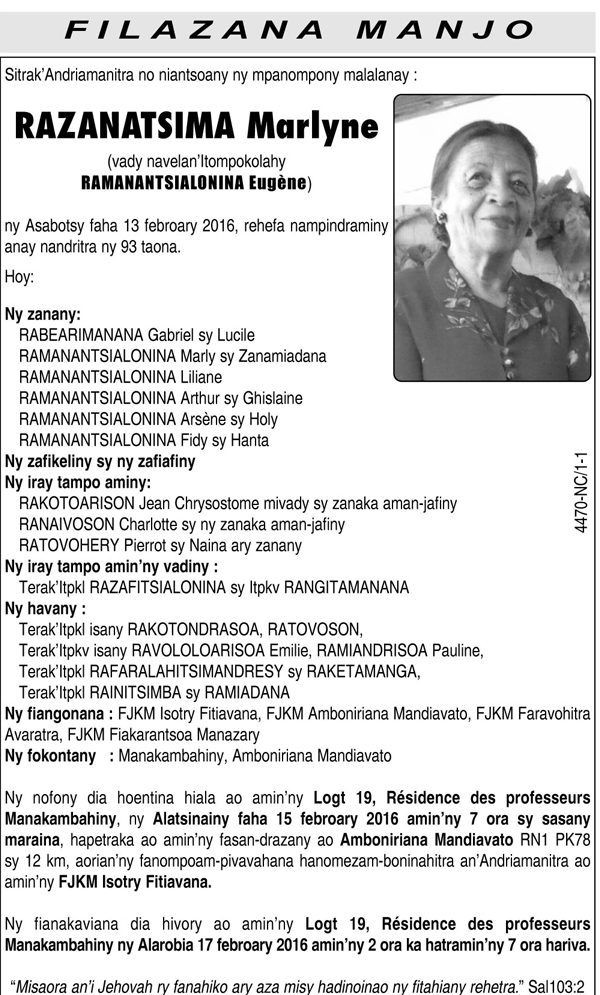 FILAZANA MANJO

Sitrak'Andriamanitra no niantsoany ny mpanompony malalanay :

RAZANATSIMA Marlyne

(vady navelan'Itompokolahy RAMANANTSIALONINA Eugène)

ny Asabotsy faha 13 febroary 2016, rehefa nampindraminy anay nandritra ny 93 taona.

Hoy:

Ny zanany:
RABEARIMANANA Gabriel sy Lucile
RAMANANTSIALONINA Marly sy Zanamiadana
RAMANANTSIALONINA Liliane
RAMANANTSIALONINA Arthur sy Ghislaine
RAMANANTSIALONINA Arsène sy Holy
RAMANANTSIALONINA Fidy sy Hanta
Ny zafikeliny sy ny zafiafiny
Ny iray tampo aminy:
RAKOTOARISON Jean Chrysostome mivady sy zanaka aman-jafiny
RANAIVOSON Charlotte sy ny zanaka aman-jafiny
RATOVOHERY Pierrot sy Naina ary zanany
Ny iray tampo amin'ny vadiny :
Terak'Itpkl RAZAFITSIALONINA sy Itpkv RANGITAMANANA
Ny havany :
Terak'Itpkl isany RAKOTONDRASOA, RATOVOSON,
Terak'Itpkv isany RAVOLOLOARISOA Emilie, RAMIANDRISOA Pauline,
Terak'Itpkl RAFARALAHITSIMANDRESY sy RAKETAMANGA,
Terak'Itpkl RAINITSIMBA sy RAMIADANA
Ny fiangonana : FJKM Isotry Fitiavana, FJKM Amboniriana Mandiavato, FJKM Faravohitra Avaratra, FJKM Fiakarantsoa Manazary
Ny fokontany : Manakambahiny, Amboniriana Mandiavato

4470-NC/1-1

Ny nofony dia hoentina hiala ao amin'ny Logt 19, Résidence des professeurs Manakambahiny, ny Alatsinainy faha 15 febroary 2016 amin'ny 7 ora sy sasany maraina, hapetraka ao amin'ny fasan-drazany ao Amboniriana Mandiavato RN1 PK78 sy 12 km, aorian'ny fanompoam-pivavahana hanomezam-boninahitra an'Andriamanitra ao amin'ny FJKM Isotry Fitiavana.

Ny fianakaviana dia hivory ao amin'ny Logt 19, Résidence des professeurs Manakambahiny ny Alarobia 17 febroary 2016 amin'ny 2 ora ka hatramin'ny 7 ora hariva.

"Misaora an'i Jehovah ry fanahiko ary aza misy hadinoinao ny fitahiany rehetra." Sal103:2